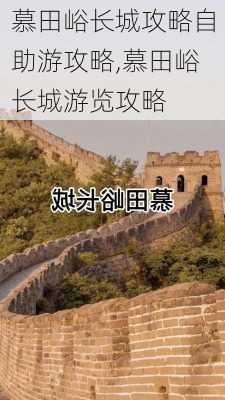 慕田峪长城攻略自助游攻略,慕田峪长城游览攻略

慕田峪长城